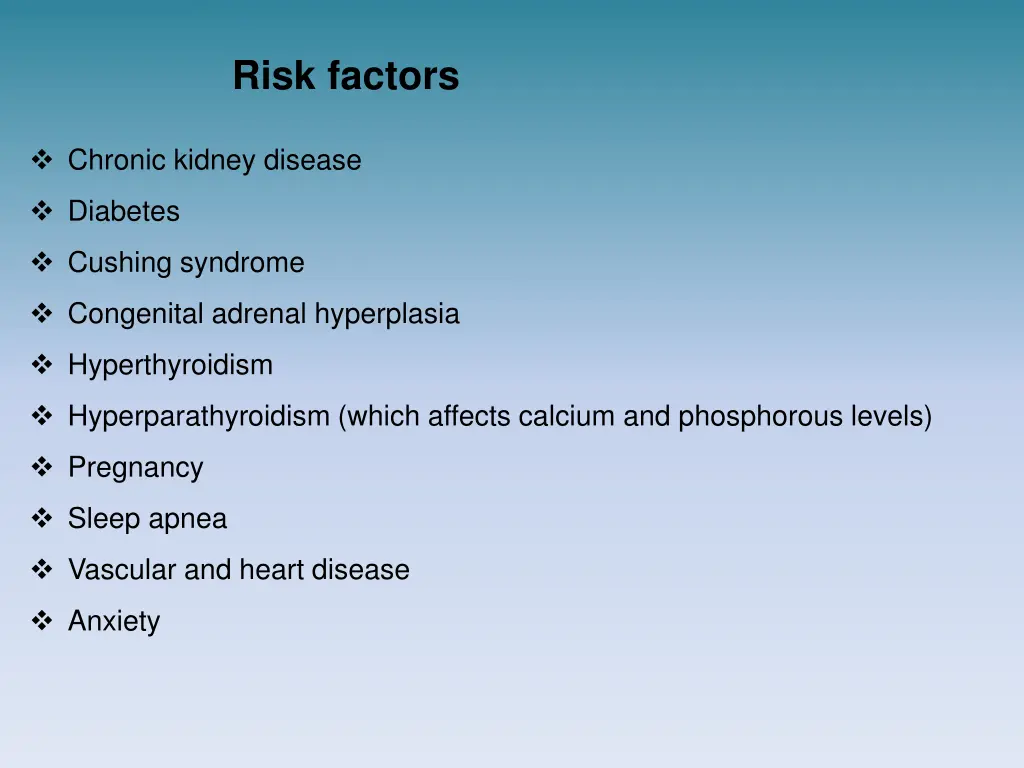 Risk factors

❖ Chronic kidney disease
❖ Diabetes
❖ Cushing syndrome
❖ Congenital adrenal hyperplasia
❖ Hyperthyroidism
❖ Hyperparathyroidism (which affects calcium and phosphorous levels)
❖ Pregnancy
❖ Sleep apnea
❖ Vascular and heart disease
❖ Anxiety